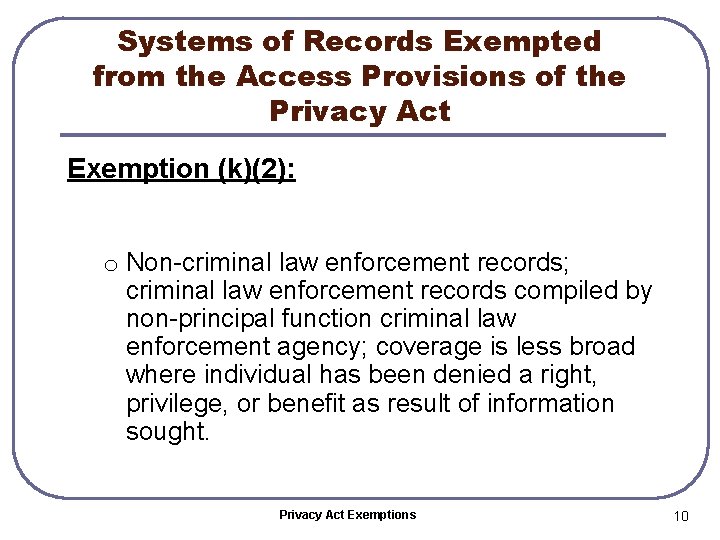 Systems of Records Exempted from the Access Provisions of the Privacy Act

Exemption (k)(2):

o Non-criminal law enforcement records; criminal law enforcement records compiled by non-principal function criminal law enforcement agency; coverage is less broad where individual has been denied a right, privilege, or benefit as result of information sought.

Privacy Act Exemptions

10